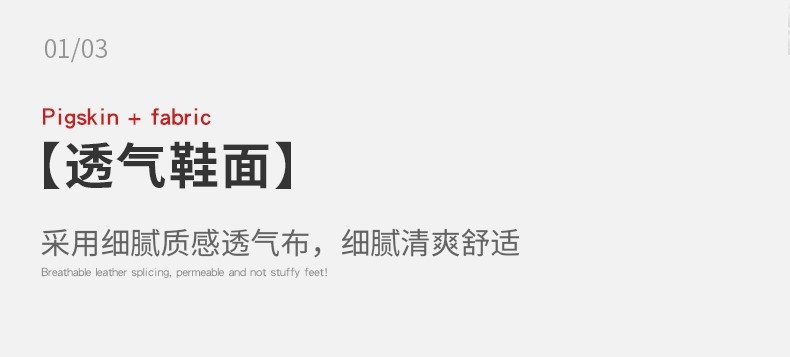 01/03

Pigskin + fabric

【透气鞋面】

采用细腻质感透气布，细腻清爽舒适

Breathable leather splicing, permeable and not stuffy feet!